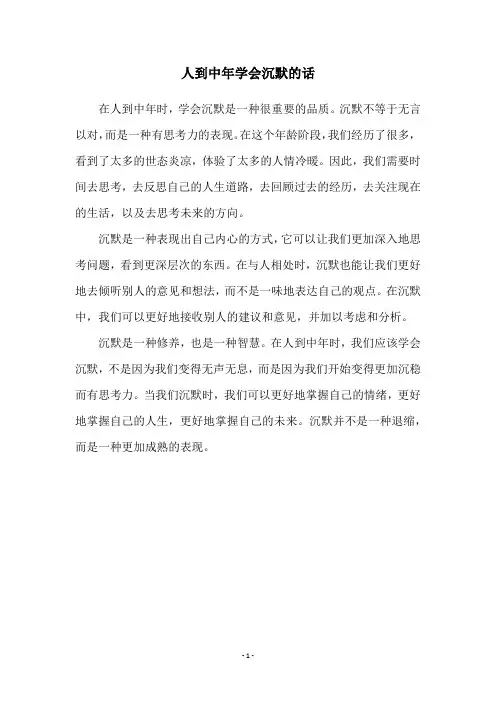 人到中年学会沉默的话

在人到中年时，学会沉默是一种很重要的品质。沉默不等于无言以对，而是一种有思考力的表现。在这个年龄阶段，我们经历了很多，看到了太多的世态炎凉，体验了太多的人情冷暖。因此，我们需要时间去思考，去反思自己的人生道路，去回顾过去的经历，去关注现在的生活，以及去思考未来的方向。

沉默是一种表现出自己内心的方式，它可以让我们更加深入地思考问题，看到更深层次的东西。在与人相处时，沉默也能让我们更好地去倾听别人的意见和想法，而不是一味地表达自己的观点。在沉默中，我们可以更好地接收别人的建议和意见，并加以考虑和分析。

沉默是一种修养，也是一种智慧。在人到中年时，我们应该学会沉默，不是因为我们变得无声无息，而是因为我们开始变得更加沉稳而有思考力。当我们沉默时，我们可以更好地掌握自己的情绪，更好地掌握自己的人生，更好地掌握自己的未来。沉默并不是一种退缩，而是一种更加成熟的表现。

- 1 -